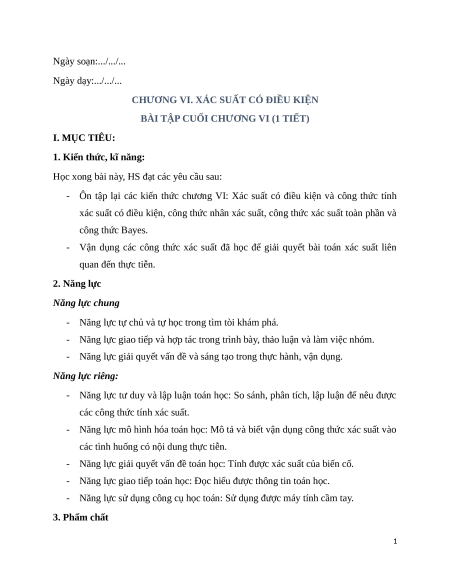 Ngày soạn:.../.../...

Ngày dạy:.../.../...

CHƯƠNG VI. XÁC SUẤT CÓ ĐIỀU KIỆN

BÀI TẬP CUỐI CHƯƠNG VI (1 TIẾT)

I. MỤC TIÊU:

1. Kiến thức, kĩ năng:

Học xong bài này, HS đạt các yêu cầu sau:

- Ôn tập lại các kiến thức chương VI: Xác suất có điều kiện và công thức tính xác suất có điều kiện, công thức nhân xác suất, công thức xác suất toàn phần và công thức Bayes.
- Vận dụng các công thức xác suất đã học để giải quyết bài toán xác suất liên quan đến thực tiễn.

2. Năng lực

Năng lực chung

- Năng lực tự chủ và tự học trong tìm tòi khám phá.
- Năng lực giao tiếp và hợp tác trong trình bày, thảo luận và làm việc nhóm.
- Năng lực giải quyết vấn đề và sáng tạo trong thực hành, vận dụng.

Năng lực riêng:

- Năng lực tư duy và lập luận toán học: So sánh, phân tích, lập luận để nêu được các công thức tính xác suất.
- Năng lực mô hình hóa toán học: Mô tả và biết vận dụng công thức xác suất vào các tình huống có nội dung thực tiễn.
- Năng lực giải quyết vấn đề toán học: Tính được xác suất của biến cố.
- Năng lực giao tiếp toán học: Đọc hiểu được thông tin toán học.
- Năng lực sử dụng công cụ học toán: Sử dụng được máy tính cầm tay.

3. Phẩm chất

1